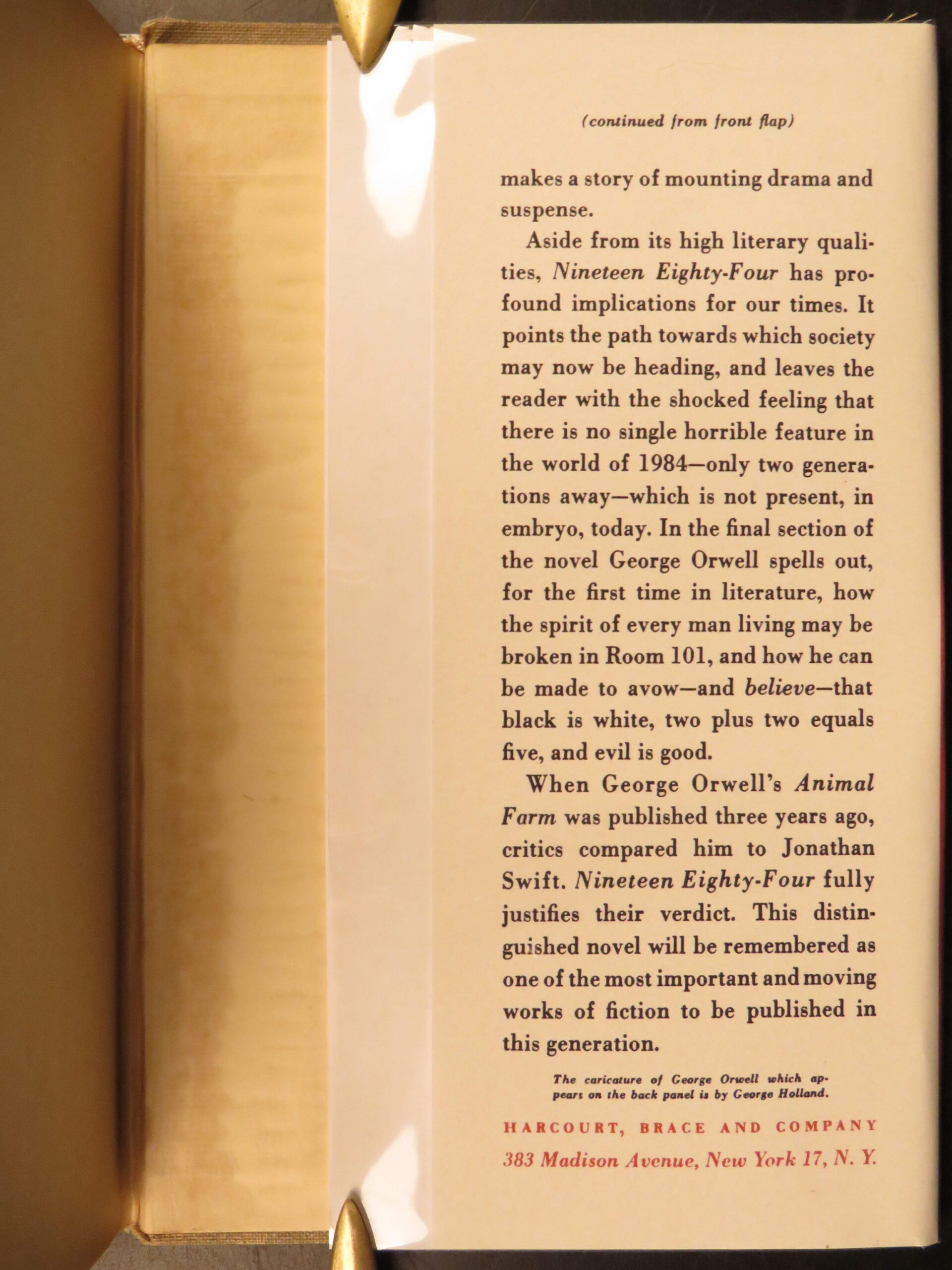 (continued from front flap)

makes a story of mounting drama and suspense.

Aside from its high literary qualities, Nineteen Eighty-Four has profound implications for our times. It points the path towards which society may now be heading, and leaves the reader with the shocked feeling that there is no single horrible feature in the world of 1984—only two generations away—which is not present, in embryo, today. In the final section of the novel George Orwell spells out, for the first time in literature, how the spirit of every man living may be broken in Room 101, and how he can be made to avow—and believe—that black is white, two plus two equals five, and evil is good.

When George Orwell's Animal Farm was published three years ago, critics compared him to Jonathan Swift. Nineteen Eighty-Four fully justifies their verdict. This distinguished novel will be remembered as one of the most important and moving works of fiction to be published in this generation.

The caricature of George Orwell which appears on the back panel is by George Holland.

HARCOURT, BRACE AND COMPANY
383 Madison Avenue, New York 17, N. Y.